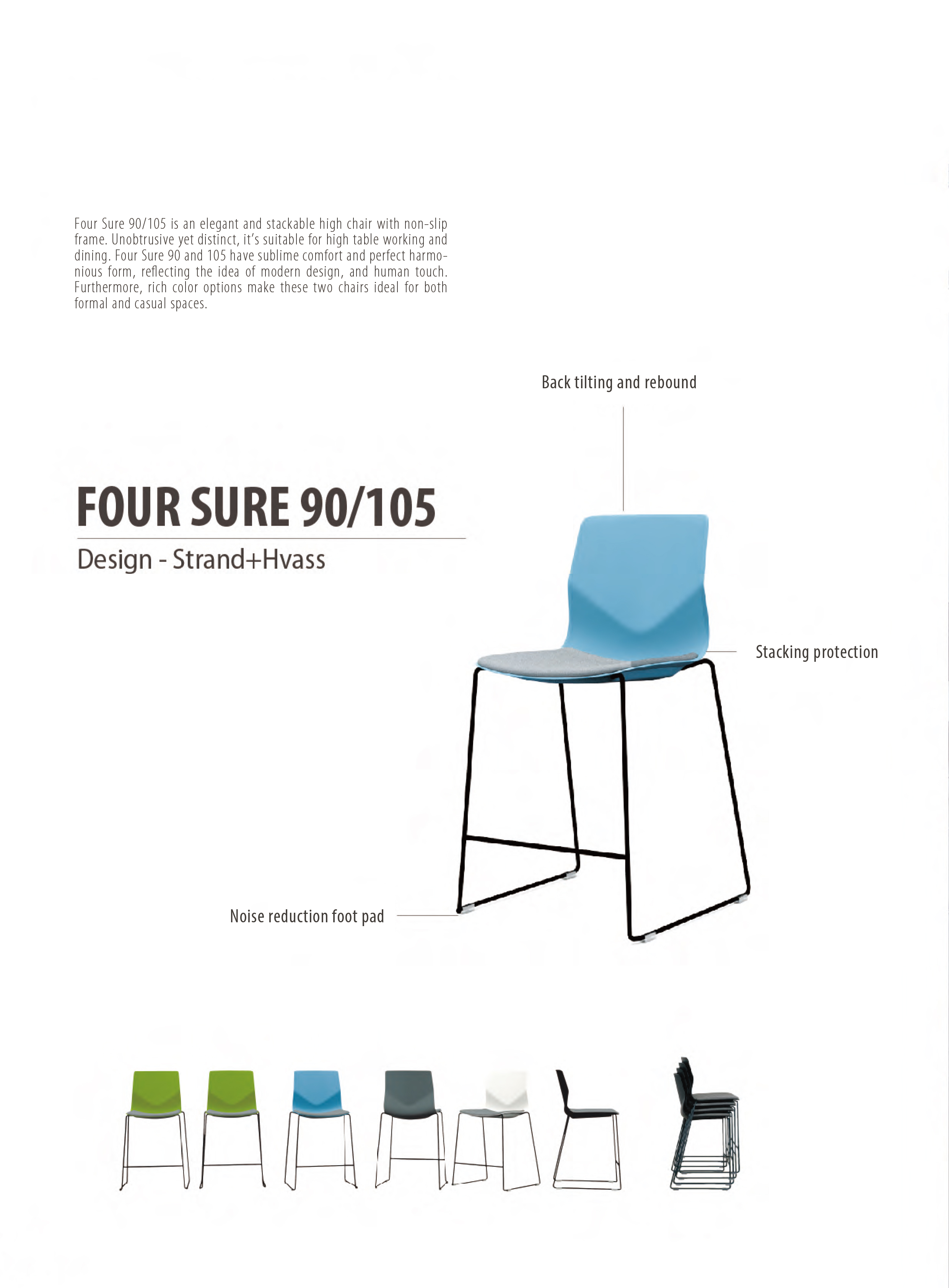 Four Sure 90/105 is an elegant and stackable high chair with non-slip frame. Unobtrusive yet distinct, it's suitable for high table working and dining. Four Sure 90 and 105 have sublime comfort and perfect harmonious form, reflecting the idea of modern design, and human touch. Furthermore, rich color options make these two chairs ideal for both formal and casual spaces.

Back tilting and rebound

FOUR SURE 90/105

Design - Strand+Hvass

Stacking protection

Noise reduction foot pad